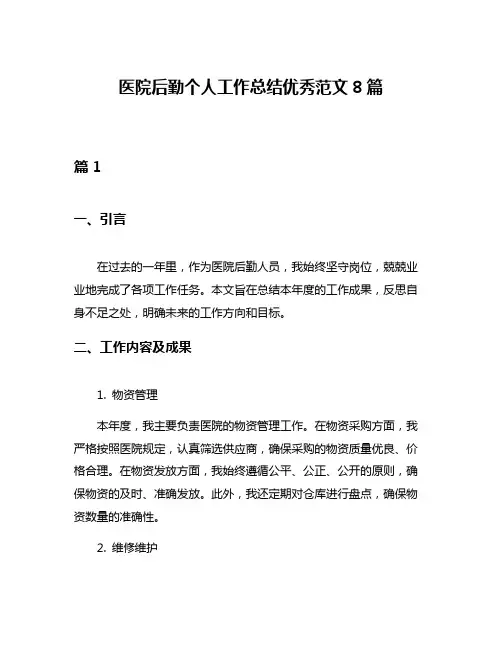 医院后勤个人工作总结优秀范文 8 篇

篇 1

一、引言

在过去的一年里，作为医院后勤人员，我始终坚守岗位，兢兢业业地完成了各项工作任务。本文旨在总结本年度的工作成果，反思自身不足之处，明确未来的工作方向和目标。

二、工作内容及成果

1. 物资管理

本年度，我主要负责医院的物资管理工作。在物资采购方面，我严格按照医院规定，认真筛选供应商，确保采购的物资质量优良、价格合理。在物资发放方面，我始终遵循公平、公正、公开的原则，确保物资的及时、准确发放。此外，我还定期对仓库进行盘点，确保物资数量的准确性。

2. 维修维护